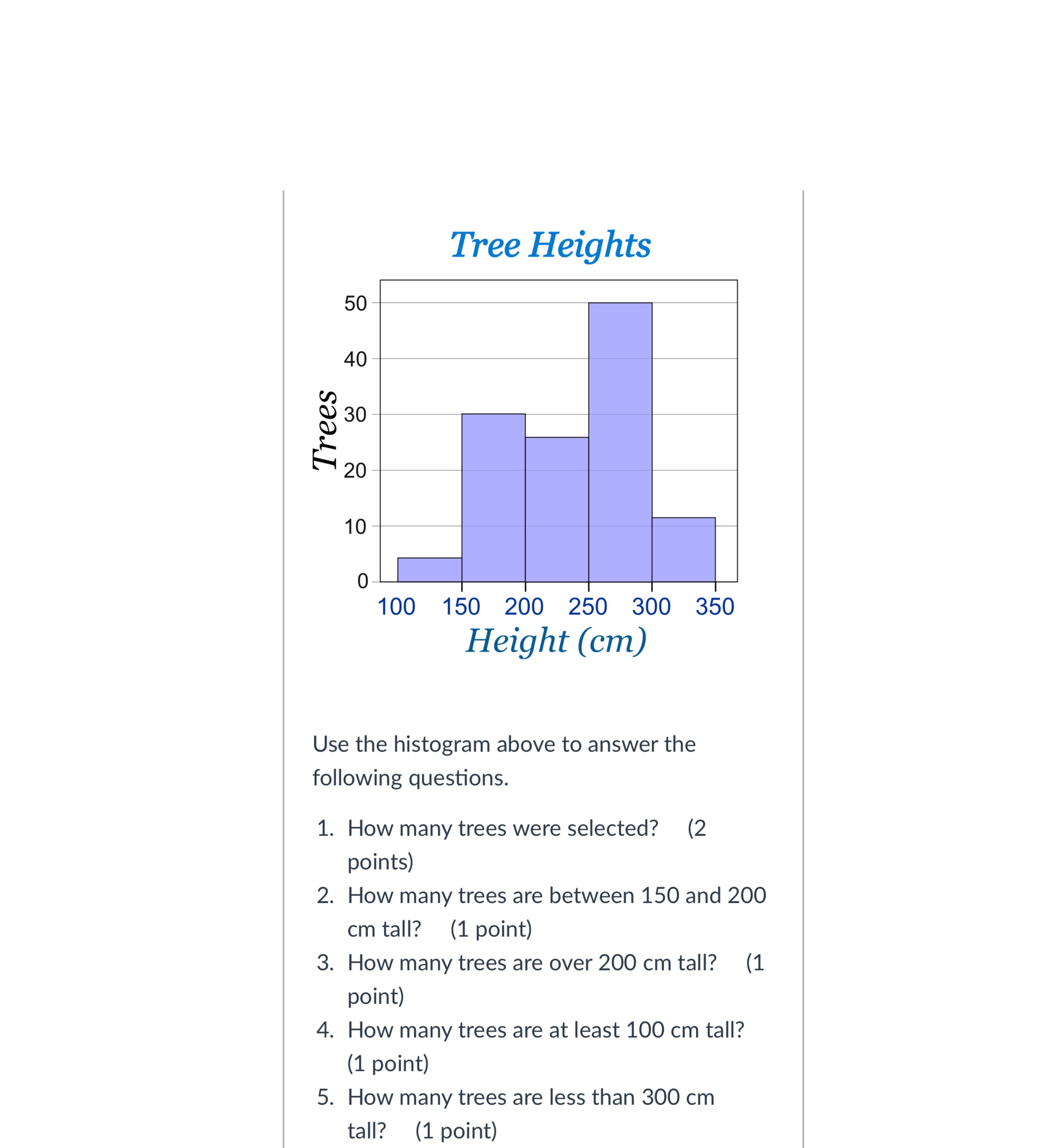 Tree Heights

Trees

50
40
30
20
10
0

100 150 200 250 300 350

Height (cm)

Use the histogram above to answer the following questions.

1. How many trees were selected? (2 points)
2. How many trees are between 150 and 200 cm tall? (1 point)
3. How many trees are over 200 cm tall? (1 point)
4. How many trees are at least 100 cm tall? (1 point)
5. How many trees are less than 300 cm tall? (1 point)